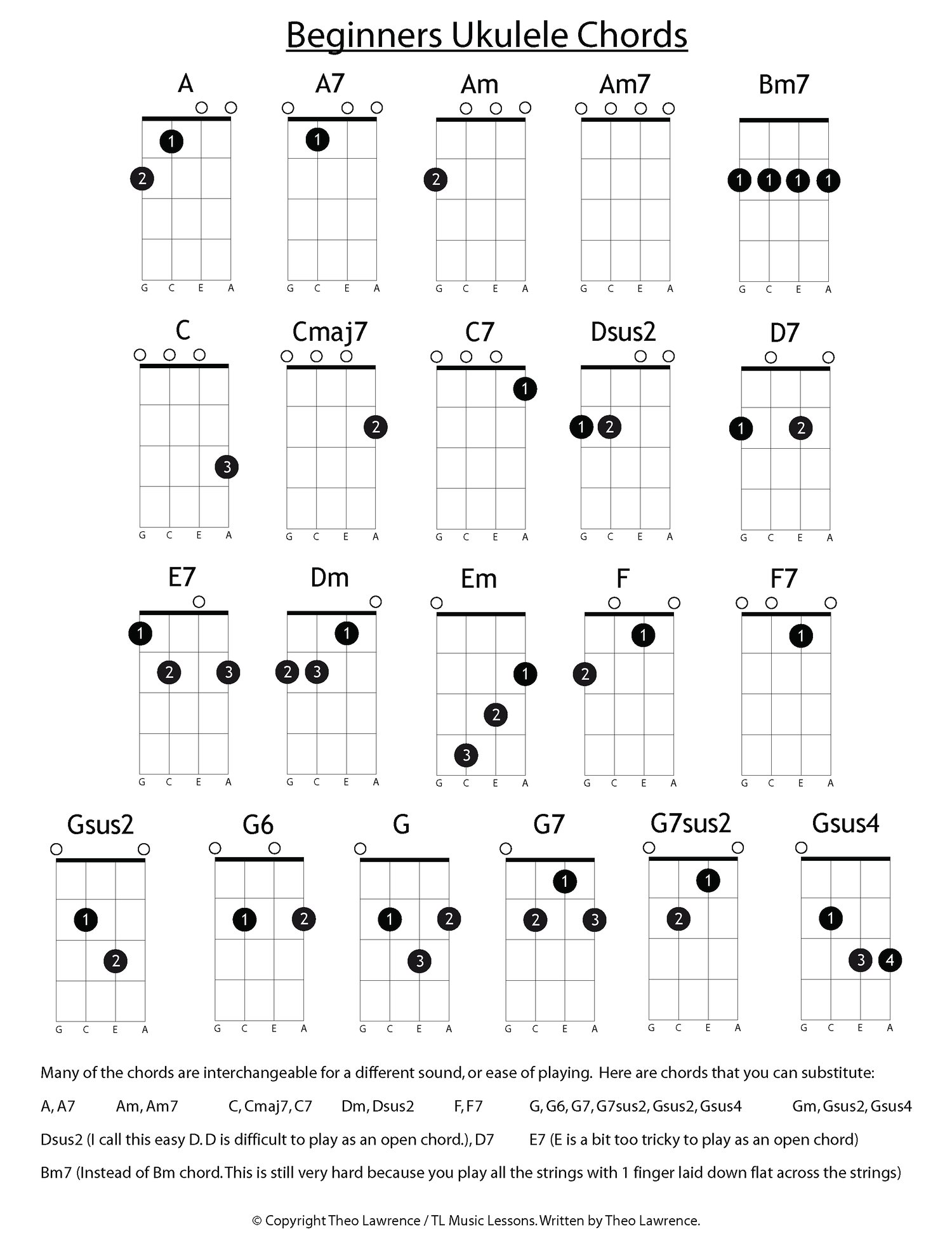 Beginners Ukulele Chords

A
1
2
G C E A

A7
1
G C E A

Am
2
G C E A

Am7
G C E A

Bm7
1 1 1 1
G C E A

C
3
G C E A

Cmaj7
2
G C E A

C7
1
G C E A

Dsus2
1 2
G C E A

D7
1 2
G C E A

E7
1
2 3
G C E A

Dm
1
2 3
G C E A

Em
1
2
3
G C E A

F
1
2
G C E A

F7
1
G C E A

Gsus2
1
2
G C E A

G6
1 2
G C E A

G
1 2
3
G C E A

G7
1
2 3
G C E A

G7sus2
1
2
G C E A

Gsus4
1
3 4
G C E A

Many of the chords are interchangeable for a different sound, or ease of playing. Here are chords that you can substitute:

A, A7 Am, Am7 C, Cmaj7, C7 Dm, Dsus2 F, F7 G, G6, G7, G7sus2, Gsus2, Gsus4 Gm, Gsus2, Gsus4

Dsus2 (I call this easy D. D is difficult to play as an open chord.), D7 E7 (E is a bit too tricky to play as an open chord)

Bm7 (Instead of Bm chord. This is still very hard because you play all the strings with 1 finger laid down flat across the strings)

© Copyright Theo Lawrence / TL Music Lessons. Written by Theo Lawrence.